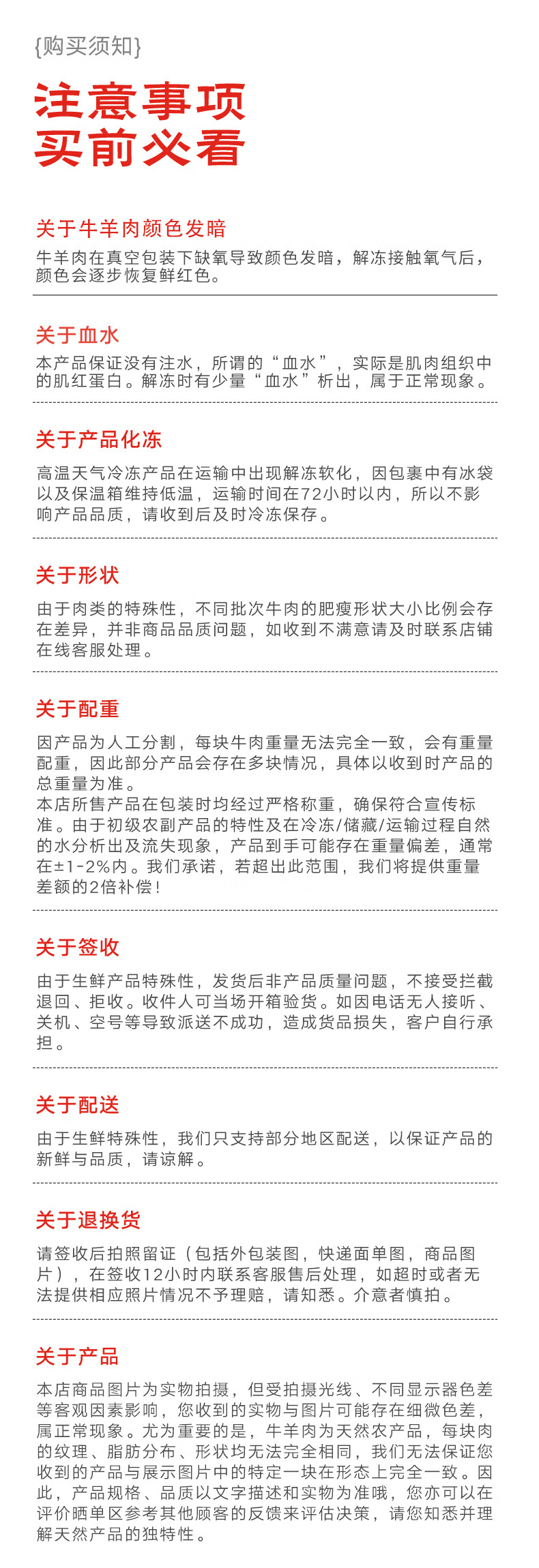 {购买须知}

注意事项
买前必看

关于牛羊肉颜色发暗

牛羊肉在真空包装下缺氧导致颜色发暗，解冻接触氧气后，颜色会逐步恢复鲜红色。

关于血水

本产品保证没有注水，所谓的“血水”，实际是肌肉组织中的肌红蛋白。解冻时有少量“血水”析出，属于正常现象。

关于产品化冻

高温天气冷冻产品在运输中出现解冻软化，因包裹中有冰袋以及保温箱维持低温，运输时间在72小时以内，所以不影响产品品质，请收到后及时冷冻保存。

关于形状

由于肉类的特殊性，不同批次牛肉的肥瘦形状大小比例会存在差异，并非商品品质问题，如收到不满意请及时联系店铺在线客服处理。

关于配重

因产品为人工分割，每块牛肉重量无法完全一致，会有重量配重，因此部分产品会存在多块情况，具体以收到时产品的总重量为准。
本店所售产品在包装时均经过严格称重，确保符合宣传标准。由于初级农副产品的特性及在冷冻/储藏/运输过程自然的水分析出及流失现象，产品到手可能存在重量偏差，通常在±1-2%内。我们承诺，若超出此范围，我们将提供重量差额的2倍补偿！

关于签收

由于生鲜产品特殊性，发货后非产品质量问题，不接受拦截退回、拒收。收件人可当场开箱验货。如因电话无人接听、关机、空号等导致派送不成功，造成货品损失，客户自行承担。

关于配送

由于生鲜特殊性，我们只支持部分地区配送，以保证产品的新鲜与品质，请谅解。

关于退换货

请签收后拍照留证（包括外包装图，快递面单图，商品图片），在签收12小时内联系客服售后处理，如超时或者无法提供相应照片情况不予理赔，请知悉。介意者慎拍。

关于产品

本店商品图片为实物拍摄，但受拍摄光线、不同显示器色差等客观因素影响，您收到的实物与图片可能存在细微色差，属正常现象。尤为重要的是，牛羊肉为天然农产品，每块肉的纹理、脂肪分布、形状均无法完全相同，我们无法保证您收到的产品与展示图片中的特定一块在形态上完全一致。因此，产品规格、品质以文字描述和实物为准哦，您亦可以在评价晒单区参考其他顾客的反馈来评估决策，请您知悉并理解天然产品的独特性。